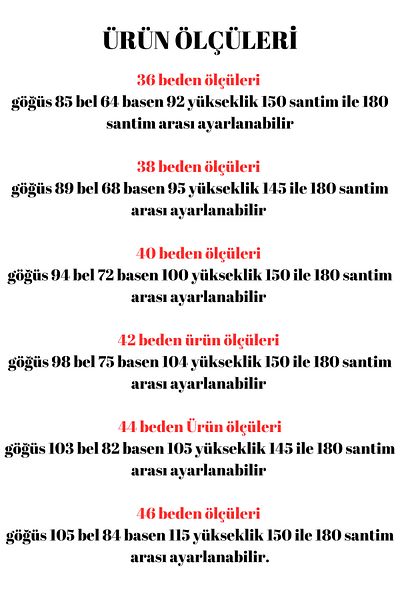 ÜRÜN ÖLÇÜLERİ

36 beden ölçüleri
göğüs 85 bel 64 basen 92 yükseklik 150 santim ile 180 santim arası ayarlanabilir

38 beden ölçüleri
göğüs 89 bel 68 basen 95 yükseklik 145 ile 180 santim arası ayarlanabilir

40 beden ölçüleri
göğüs 94 bel 72 basen 100 yükseklik 150 ile 180 santim arası ayarlanabilir

42 beden ürün ölçüleri
göğüs 98 bel 75 basen 104 yükseklik 150 ile 180 santim arası ayarlanabilir

44 beden Ürün ölçüleri
göğüs 103 bel 82 basen 105 yükseklik 145 ile 180 santim arası ayarlanabilir

46 beden ölçüleri
göğüs 105 bel 84 basen 115 yükseklik 150 ile 180 santim arası ayarlanabilir.